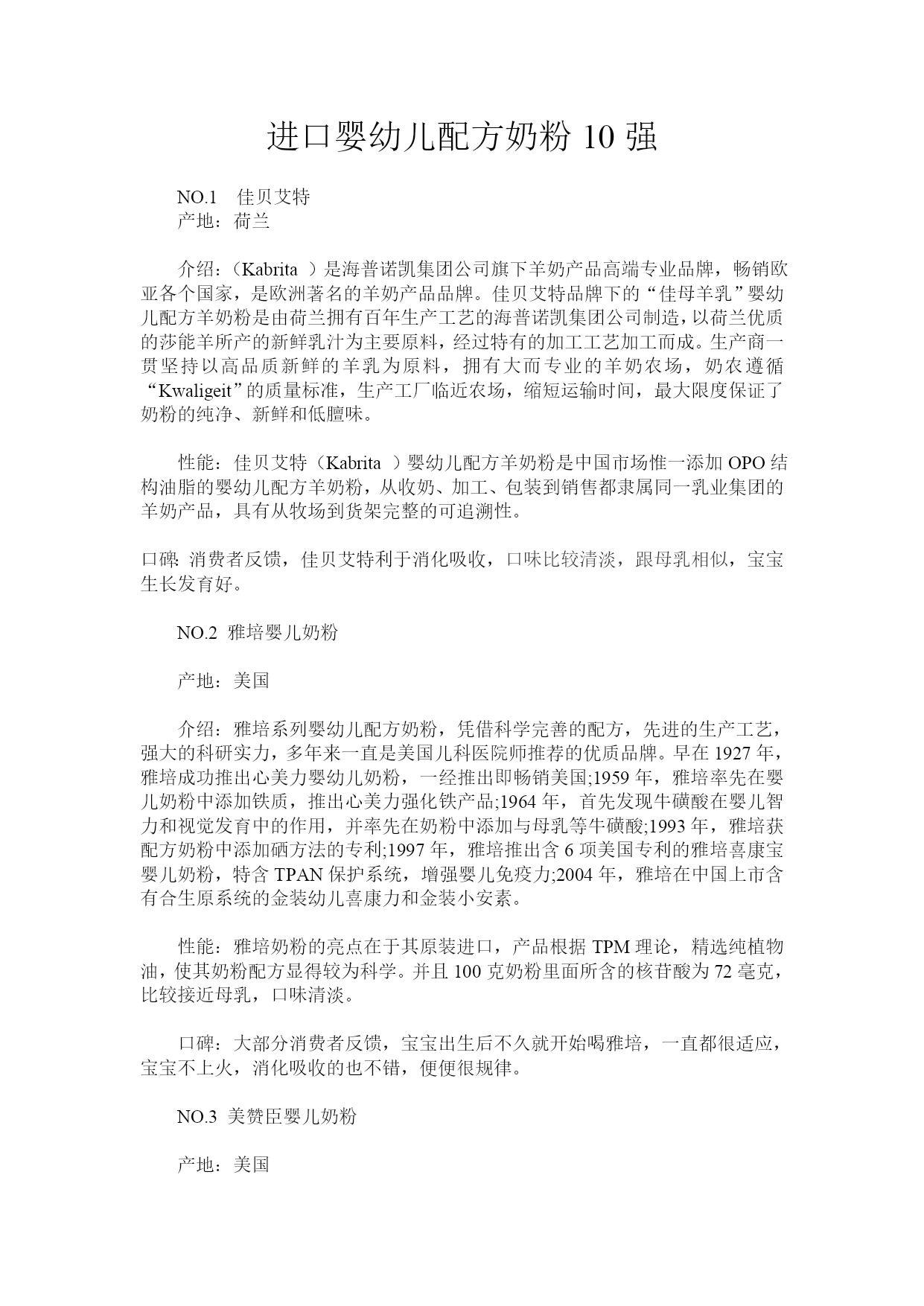 进口婴幼儿配方奶粉 10 强

NO.1　佳贝艾特
产地：荷兰

介绍：（Kabrita ）是海普诺凯集团公司旗下羊奶产品高端专业品牌，畅销欧亚各个国家，是欧洲著名的羊奶产品品牌。佳贝艾特品牌下的“佳母羊乳”婴幼儿配方羊奶粉是由荷兰拥有百年生产工艺的海普诺凯集团公司制造，以荷兰优质的莎能羊所产的新鲜乳汁为主要原料，经过特有的加工工艺加工而成。生产商一贯坚持以高品质新鲜的羊乳为原料，拥有大而专业的羊奶农场，奶农遵循“Kwaligeit”的质量标准，生产工厂临近农场，缩短运输时间，最大限度保证了奶粉的纯净、新鲜和低膻味。

性能：佳贝艾特（Kabrita ）婴幼儿配方羊奶粉是中国市场惟一添加 OPO 结构油脂的婴幼儿配方羊奶粉，从收奶、加工、包装到销售都隶属同一乳业集团的羊奶产品，具有从牧场到货架完整的可追溯性。

口碑: 消费者反馈，佳贝艾特利于消化吸收，口味比较清淡，跟母乳相似，宝宝生长发育好。

NO.2 雅培婴儿奶粉

产地：美国

介绍：雅培系列婴幼儿配方奶粉，凭借科学完善的配方，先进的生产工艺，强大的科研实力，多年来一直是美国儿科医院师推荐的优质品牌。早在 1927 年，雅培成功推出心美力婴幼儿奶粉，一经推出即畅销美国;1959 年，雅培率先在婴儿奶粉中添加铁质，推出心美力强化铁产品;1964 年，首先发现牛磺酸在婴儿智力和视觉发育中的作用，并率先在奶粉中添加与母乳等牛磺酸;1993 年，雅培获配方奶粉中添加硒方法的专利;1997 年，雅培推出含 6 项美国专利的雅培喜康宝婴儿奶粉，特含 TPAN 保护系统，增强婴儿免疫力;2004 年，雅培在中国上市含有合生原系统的金装幼儿喜康力和金装小安素。

性能：雅培奶粉的亮点在于其原装进口，产品根据 TPM 理论，精选纯植物油，使其奶粉配方显得较为科学。并且 100 克奶粉里面所含的核苷酸为 72 毫克，比较接近母乳，口味清淡。

口碑：大部分消费者反馈，宝宝出生后不久就开始喝雅培，一直都很适应，宝宝不上火，消化吸收的也不错，便便很规律。

NO.3 美赞臣婴儿奶粉

产地：美国